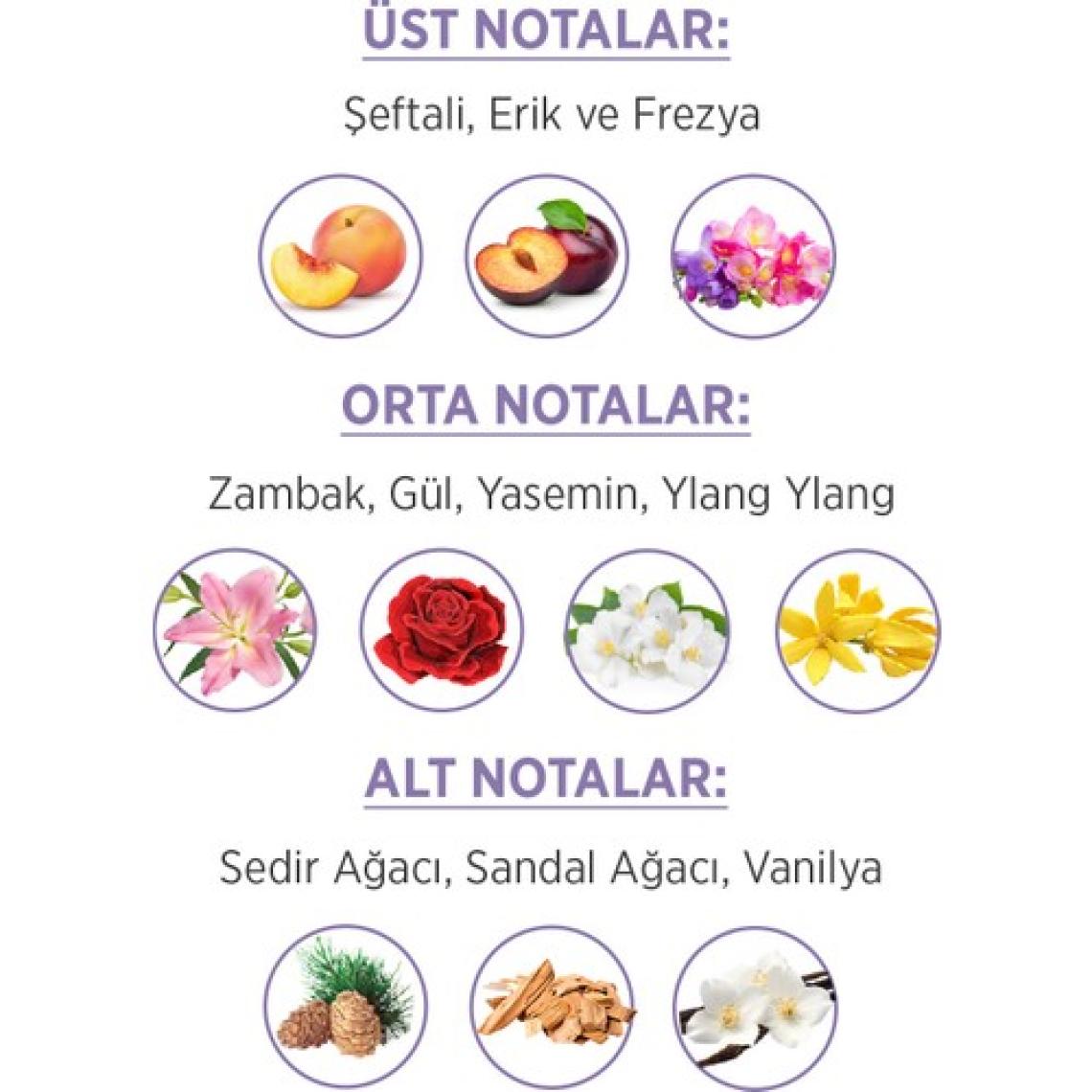 ÜST NOTALAR:

Şeftali, Erik ve Frezya

ORTA NOTALAR:

Zambak, Gül, Yasemin, Ylang Ylang

ALT NOTALAR:

Sedir Ağacı, Sandal Ağacı, Vanilya